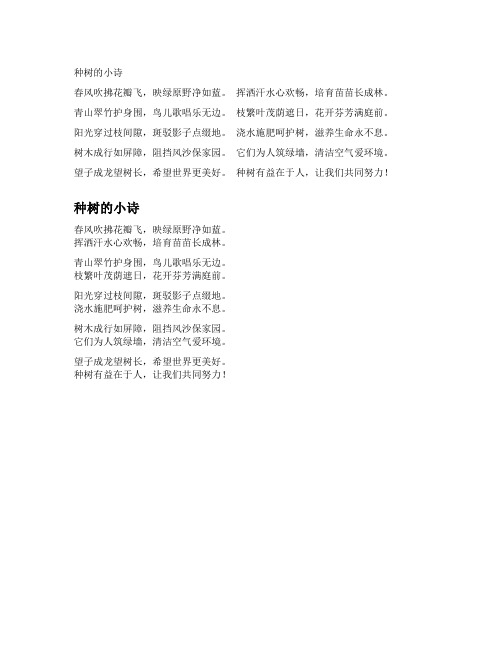 种树的小诗

春风吹拂花瓣飞，映绿原野净如蓝。 挥洒汗水心欢畅，培育苗苗长成林。

青山翠竹护身围，鸟儿歌唱乐无边。 枝繁叶茂荫遮日，花开芬芳满庭前。

阳光穿过枝间隙，斑驳影子点缀地。 浇水施肥呵护树，滋养生命永不息。

树木成行如屏障，阻挡风沙保家园。 它们为人筑绿墙，清洁空气爱环境。

望子成龙望树长，希望世界更美好。 种树有益在于人，让我们共同努力！

种树的小诗

春风吹拂花瓣飞，映绿原野净如蓝。
挥洒汗水心欢畅，培育苗苗长成林。

青山翠竹护身围，鸟儿歌唱乐无边。
枝繁叶茂荫遮日，花开芬芳满庭前。

阳光穿过枝间隙，斑驳影子点缀地。
浇水施肥呵护树，滋养生命永不息。

树木成行如屏障，阻挡风沙保家园。
它们为人筑绿墙，清洁空气爱环境。

望子成龙望树长，希望世界更美好。
种树有益在于人，让我们共同努力！